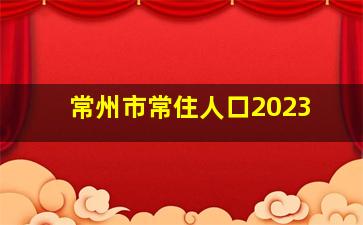 常州市常住人口2023